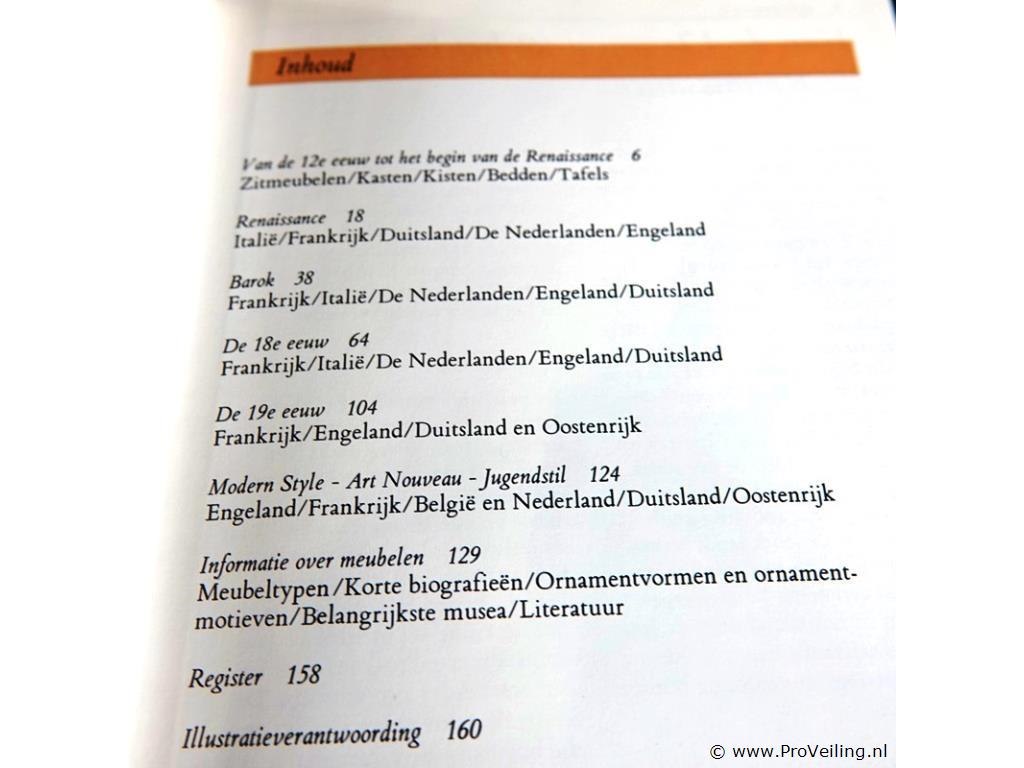 Inhoud

Van de 12e eeuw tot het begin van de Renaissance 6
Zitmeubelen/Kasten/Kisten/Bedden/Tafels

Renaissance 18
Italië/Frankrijk/Duitsland/De Nederlanden/Engeland

Barok 38
Frankrijk/Italië/De Nederlanden/Engeland/Duitsland

De 18e eeuw 64
Frankrijk/Italië/De Nederlanden/Engeland/Duitsland

De 19e eeuw 104
Frankrijk/Engeland/Duitsland en Oostenrijk

Modern Style - Art Nouveau - Jugendstil 124
Engeland/Frankrijk/België en Nederland/Duitsland/Oostenrijk

Informatie over meubelen 129
Meubeltypen/Korte biografieën/Ornamentvormen en ornamentmotieven/Belangrijkste musea/Literatuur

Register 158

Illustratieverantwoording 160

© www.ProVeiling.nl